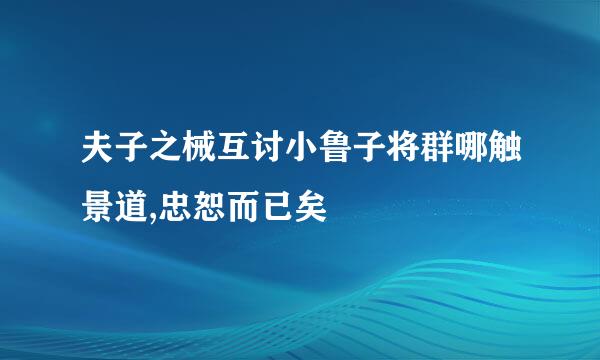 夫子之械互讨小鲁子将群哪触景道,忠恕而已矣